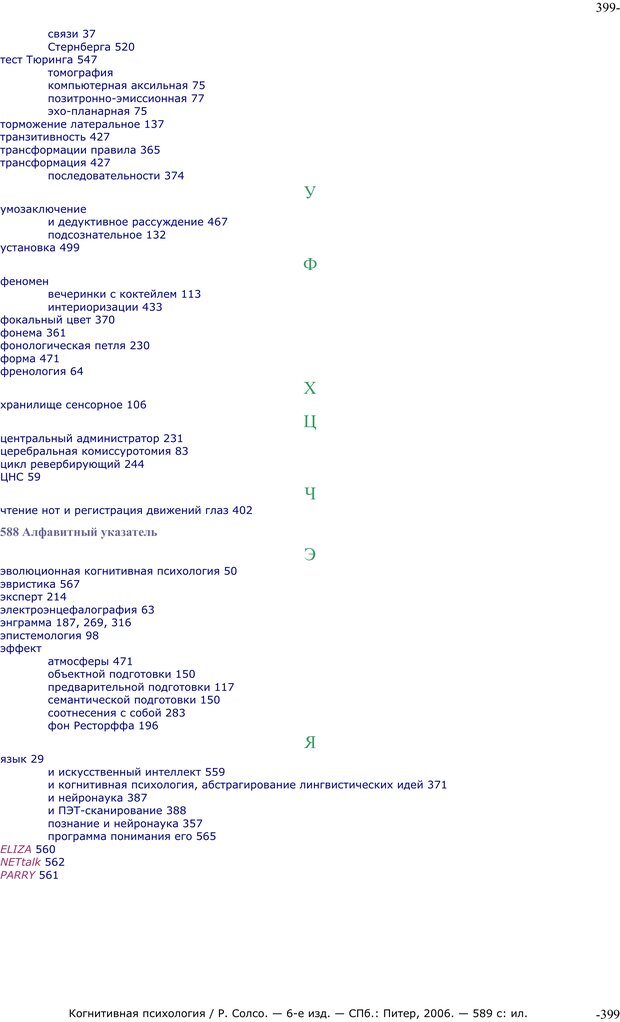 399-

связи 37
Стернберга 520
тест Тюринга 547
томография
компьютерная аксильная 75
позитронно-эмиссионная 77
эхо-планарная 75
торможение латеральное 137
транзитивность 427
трансформации правила 365
трансформация 427
последовательности 374

У

умозаключение
и дедуктивное рассуждение 467
подсознательное 132
установка 499

Ф

феномен
вечеринки с коктейлем 113
интериоризации 433
фокальный цвет 370
фонема 361
фонологическая петля 230
форма 471
френология 64

Х

хранилище сенсорное 106

Ц

центральный администратор 231
церебральная комиссуротомия 83
цикл ревербирующий 244
ЦНС 59

Ч

чтение нот и регистрация движений глаз 402

588 Алфавитный указатель

Э

эволюционная когнитивная психология 50
эвристика 567
эксперт 214
электроэнцефалография 63
энграмма 187, 269, 316
эпистемология 98
эффект
атмосферы 471
объектной подготовки 150
предварительной подготовки 117
семантической подготовки 150
соотнесения с собой 283
фон Ресторффа 196

Я

язык 29
и искусственный интеллект 559
и когнитивная психология, абстрагирование лингвистических идей 371
и нейронаука 387
и ПЭТ-сканирование 388
познание и нейронаука 357
программа понимания его 565
ELIZA 560
NETtalk 562
PARRY 561

Когнитивная психология / Р. Солсо. — 6-е изд. — СПб.: Питер, 2006. — 589 с: ил.

-399